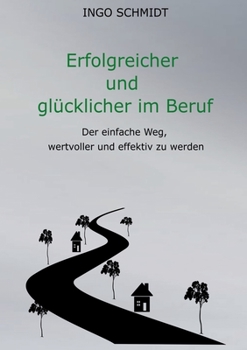 INGO SCHMIDT

Erfolgreicher
und
glücklicher im Beruf

Der einfache Weg,
wertvoller und effektiv zu werden